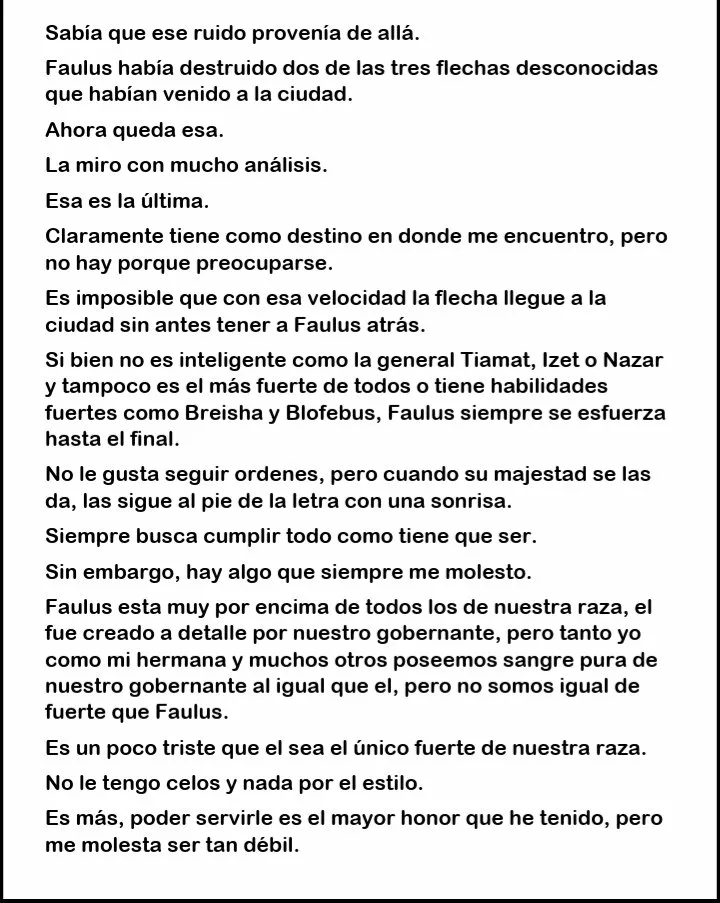 Sabía que ese ruido provenía de allá.

Faulus había destruido dos de las tres flechas desconocidas que habían venido a la ciudad.

Ahora queda esa.

La miro con mucho análisis.

Esa es la última.

Claramente tiene como destino en donde me encuentro, pero no hay porque preocuparse.

Es imposible que con esa velocidad la flecha llegue a la ciudad sin antes tener a Faulus atrás.

Si bien no es inteligente como la general Tiamat, Izet o Nazar y tampoco es el más fuerte de todos o tiene habilidades fuertes como Breisha y Blofebus, Faulus siempre se esfuerza hasta el final.

No le gusta seguir ordenes, pero cuando su majestad se las da, las sigue al pie de la letra con una sonrisa.

Siempre busca cumplir todo como tiene que ser.

Sin embargo, hay algo que siempre me molesto.

Faulus esta muy por encima de todos los de nuestra raza, el fue creado a detalle por nuestro gobernante, pero tanto yo como mi hermana y muchos otros poseemos sangre pura de nuestro gobernante al igual que el, pero no somos igual de fuerte que Faulus.

Es un poco triste que el sea el único fuerte de nuestra raza.

No le tengo celos y nada por el estilo.

Es más, poder servirle es el mayor honor que he tenido, pero me molesta ser tan débil.